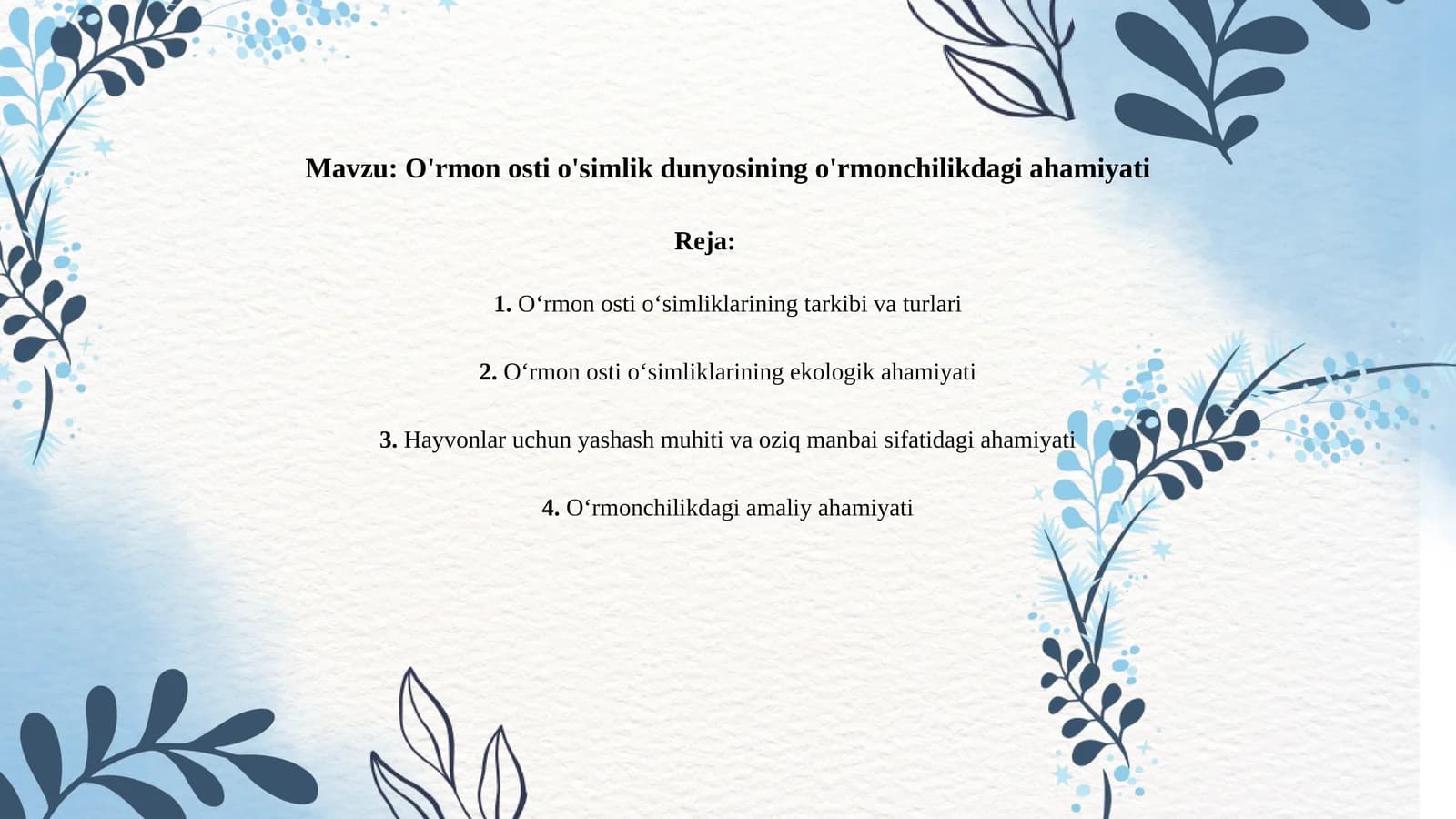 Mavzu: O'rmon osti o'simlik dunyosining o'rmonchilikdagi ahamiyati

Reja:

1. O‘rmon osti o‘simliklarining tarkibi va turlari

2. O‘rmon osti o‘simliklarining ekologik ahamiyati

3. Hayvonlar uchun yashash muhiti va oziq manbai sifatidagi ahamiyati

4. O‘rmonchilikdagi amaliy ahamiyati